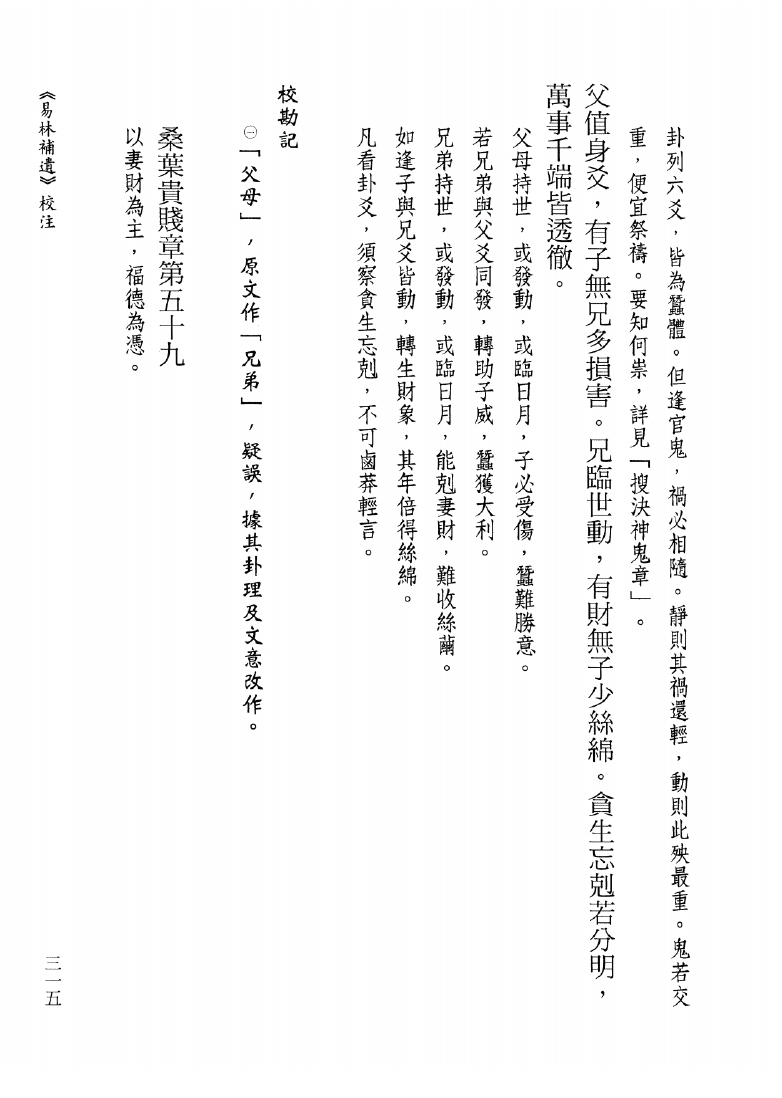 卦列六爻，皆為蠶體。但逢官鬼，禍必相隨。靜則其禍還輕，動則此殃最重。鬼若交重，便宜祭禱。要知何祟，詳見「搜決神鬼章」。

父值身爻，有子無兄多損害。兄臨世動，有財無子少絲綿。貪生忘剋若分明，萬事千端皆透徹。

父母持世，或發動，或臨日月，子必受傷，蠶難勝意。

若兄弟與父爻同發，轉助子威，蠶獲大利。

兄弟持世，或發動，或臨日月，能剋妻財，難收絲繭。

如逢子與兄爻皆動，轉生財象，其年倍得絲綿。

凡看卦爻，須察貪生忘剋，不可鹵莽輕言。

校勘記

㊀「父母」，原文作「兄弟」，疑誤，據其卦理及文意改作。

桑葉貴賤章第五十九

以妻財為主，福德為憑。

《易林補遺》校注

三一五